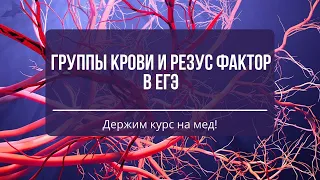 ГРУППЫ КРОВИ И РЕЗУС ФАКТОР В ЕГЭ

Держим курс на мед!